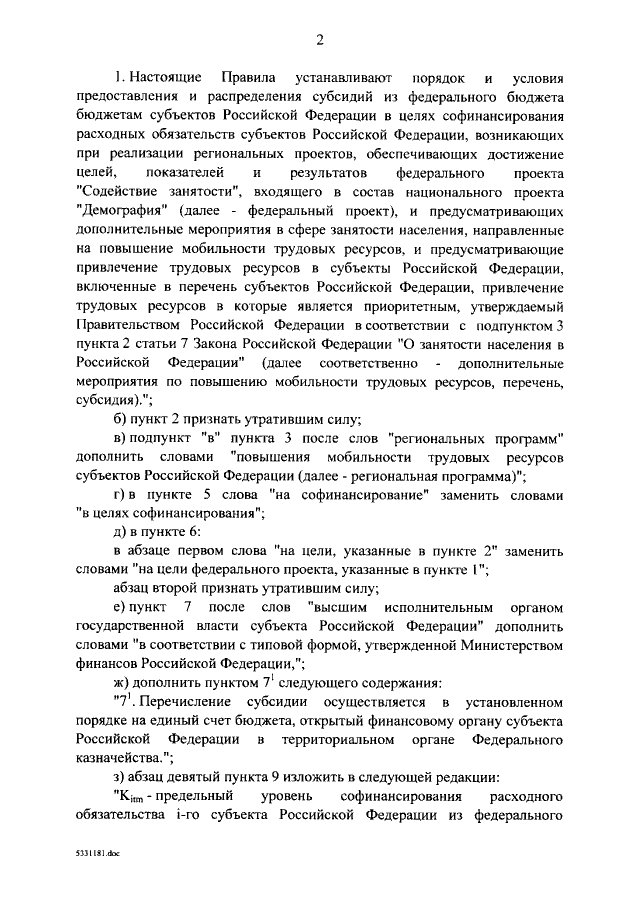 2

1. Настоящие Правила устанавливают порядок и условия предоставления и распределения субсидий из федерального бюджета бюджетам субъектов Российской Федерации в целях софинансирования расходных обязательств субъектов Российской Федерации, возникающих при реализации региональных проектов, обеспечивающих достижение целей, показателей и результатов федерального проекта "Содействие занятости", входящего в состав национального проекта "Демография" (далее - федеральный проект), и предусматривающих дополнительные мероприятия в сфере занятости населения, направленные на повышение мобильности трудовых ресурсов, и предусматривающие привлечение трудовых ресурсов в субъекты Российской Федерации, включенные в перечень субъектов Российской Федерации, привлечение трудовых ресурсов в которые является приоритетным, утверждаемый Правительством Российской Федерации в соответствии с подпунктом 3 пункта 2 статьи 7 Закона Российской Федерации "О занятости населения в Российской Федерации" (далее соответственно - дополнительные мероприятия по повышению мобильности трудовых ресурсов, перечень, субсидия).";

б) пункт 2 признать утратившим силу;

в) подпункт "в" пункта 3 после слов "региональных программ" дополнить словами "повышения мобильности трудовых ресурсов субъектов Российской Федерации (далее - региональная программа)";

г) в пункте 5 слова "на софинансирование" заменить словами "в целях софинансирования";

д) в пункте 6:

в абзаце первом слова "на цели, указанные в пункте 2" заменить словами "на цели федерального проекта, указанные в пункте 1";

абзац второй признать утратившим силу;

е) пункт 7 после слов "высшим исполнительным органом государственной власти субъекта Российской Федерации" дополнить словами "в соответствии с типовой формой, утвержденной Министерством финансов Российской Федерации,";

ж) дополнить пунктом $7^1$ следующего содержания:

"$7^1$. Перечисление субсидии осуществляется в установленном порядке на единый счет бюджета, открытый финансовому органу субъекта Российской Федерации в территориальном органе Федерального казначейства.";

з) абзац девятый пункта 9 изложить в следующей редакции:

"$K_{itm}$ - предельный уровень софинансирования расходного обязательства i-го субъекта Российской Федерации из федерального

5331181.doc